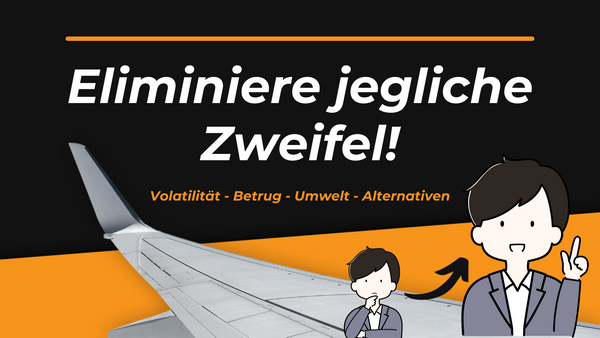 Eliminiere jegliche Zweifel!

Volatilität - Betrug - Umwelt - Alternativen